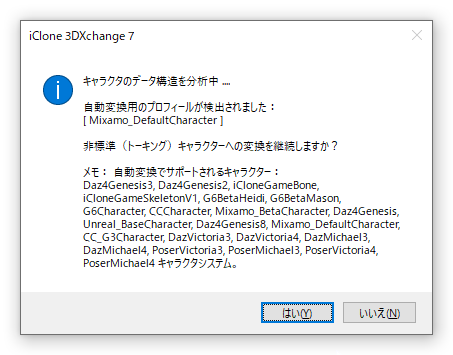 iClone 3DXchange 7

キャラクタのデータ構造を分析中 ....

自動変換用のプロフィールが検出されました：
[ Mixamo_DefaultCharacter ]

非標準（トーキング）キャラクターへの変換を継続しますか？

メモ： 自動変換でサポートされるキャラクター：
Daz4Genesis3, Daz4Genesis2, iCloneGameBone, iCloneGameSkeletonV1, G6BetaHeidi, G6BetaMason, G6Character, CCCharacter, Mixamo_BetaCharacter, Daz4Genesis, Unreal_BaseCharacter, Daz4Genesis8, Mixamo_DefaultCharacter, CC_G3Character, DazVictoria3, DazVictoria4, DazMichael3, DazMichael4, PoserVictoria3, PoserMichael3, PoserVictoria4, PoserMichael4 キャラクタシステム。

はい(Y)
いいえ(N)